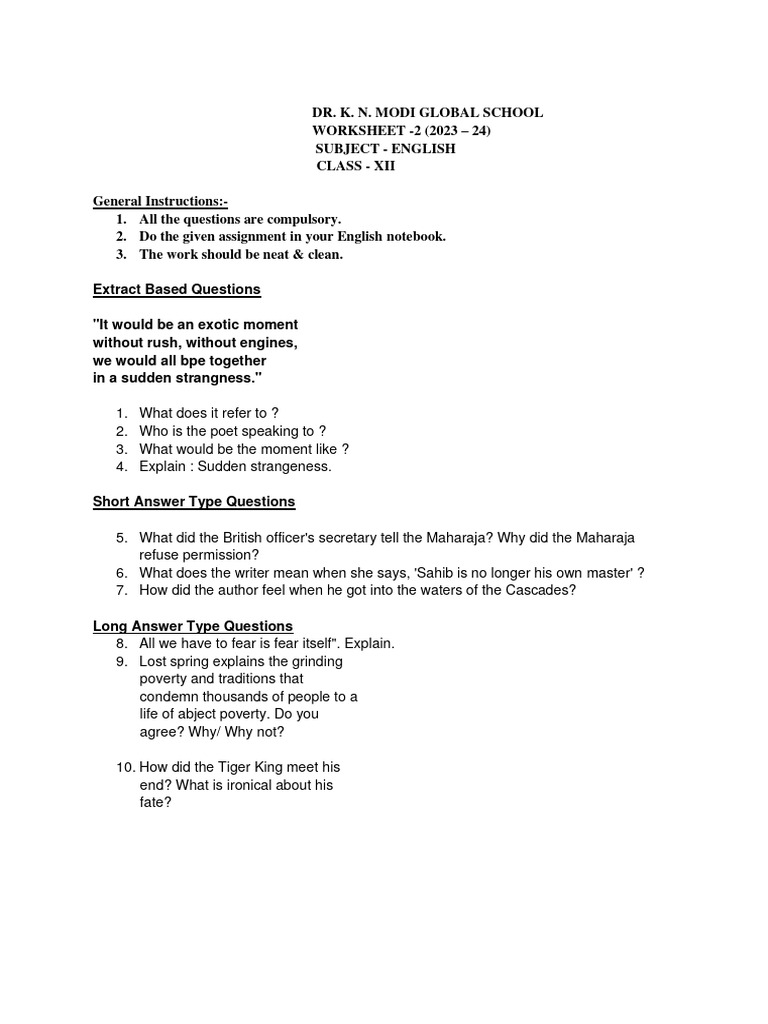 DR. K. N. MODI GLOBAL SCHOOL
WORKSHEET -2 (2023 – 24)
SUBJECT - ENGLISH
CLASS - XII

General Instructions:-
1. All the questions are compulsory.
2. Do the given assignment in your English notebook.
3. The work should be neat & clean.

Extract Based Questions

"It would be an exotic moment
without rush, without engines,
we would all bpe together
in a sudden strangness."

1. What does it refer to ?
2. Who is the poet speaking to ?
3. What would be the moment like ?
4. Explain : Sudden strangeness.

Short Answer Type Questions

5. What did the British officer's secretary tell the Maharaja? Why did the Maharaja refuse permission?
6. What does the writer mean when she says, 'Sahib is no longer his own master' ?
7. How did the author feel when he got into the waters of the Cascades?

Long Answer Type Questions
8. All we have to fear is fear itself". Explain.
9. Lost spring explains the grinding poverty and traditions that condemn thousands of people to a life of abject poverty. Do you agree? Why/ Why not?

10. How did the Tiger King meet his end? What is ironical about his fate?